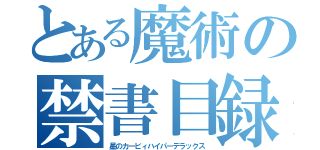 とある魔術の
禁書目録
星のカービィハイパーデラックス